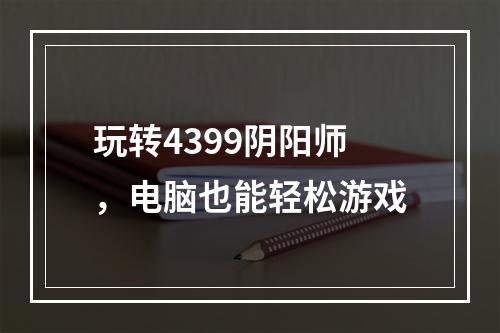 玩转4399阴阳师，电脑也能轻松游戏